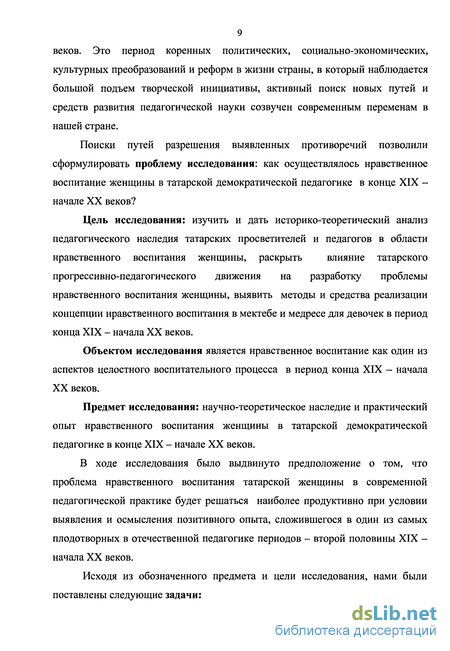 9

веков. Это период коренных политических, социально-экономических, культурных преобразований и реформ в жизни страны, в который наблюдается большой подъем творческой инициативы, активный поиск новых путей и средств развития педагогической науки созвучен современным переменам в нашей стране.

Поиски путей разрешения выявленных противоречий позволили сформулировать проблему исследования: как осуществлялось нравственное воспитание женщины в татарской демократической педагогике в конце XIX – начале XX веков?

Цель исследования: изучить и дать историко-теоретический анализ педагогического наследия татарских просветителей и педагогов в области нравственного воспитания женщины, раскрыть влияние татарского прогрессивно-педагогического движения на разработку проблемы нравственного воспитания женщины, выявить методы и средства реализации концепции нравственного воспитания в мектебе и медресе для девочек в период конца XIX – начала XX веков.

Объектом исследования является нравственное воспитание как один из аспектов целостного воспитательного процесса в период конца XIX – начала XX веков.

Предмет исследования: научно-теоретическое наследие и практический опыт нравственного воспитания женщины в татарской демократической педагогике в конце XIX – начале XX веков.

В ходе исследования было выдвинуто предположение о том, что проблема нравственного воспитания татарской женщины в современной педагогической практике будет решаться наиболее продуктивно при условии выявления и осмысления позитивного опыта, сложившегося в один из самых плодотворных в отечественной педагогике периодов – второй половины XIX – начала XX веков.

Исходя из обозначенного предмета и цели исследования, нами были поставлены следующие задачи:

dsLib.net
библиотека диссертаций